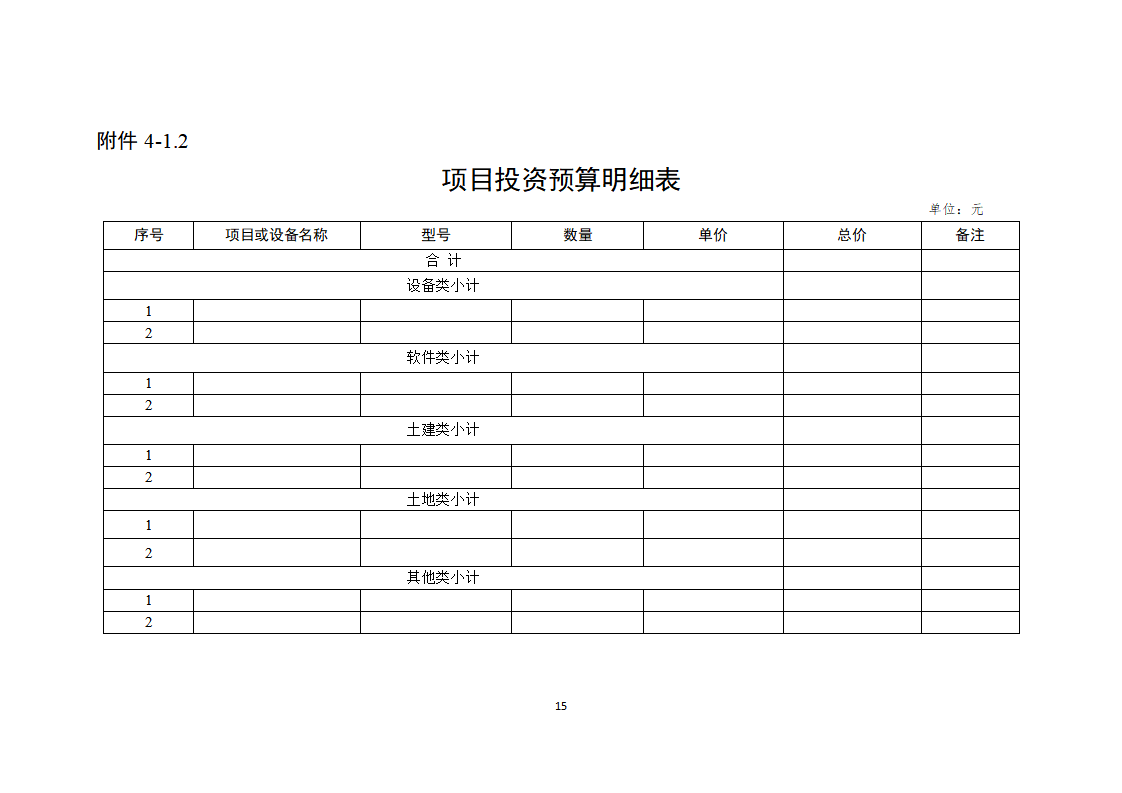 附件 4-1.2

项目投资预算明细表

单位：元

| 序号 | 项目或设备名称 | 型号 | 数量 | 单价 | 总价 | 备注 |
|---|---|---|---|---|---|---|
| 合 计 | | | | | | |
| 设备类小计 | | | | | | |
| 1 | | | | | | |
| 2 | | | | | | |
| 软件类小计 | | | | | | |
| 1 | | | | | | |
| 2 | | | | | | |
| 土建类小计 | | | | | | |
| 1 | | | | | | |
| 2 | | | | | | |
| 土地类小计 | | | | | | |
| 1 | | | | | | |
| 2 | | | | | | |
| 其他类小计 | | | | | | |
| 1 | | | | | | |
| 2 | | | | | | |

15